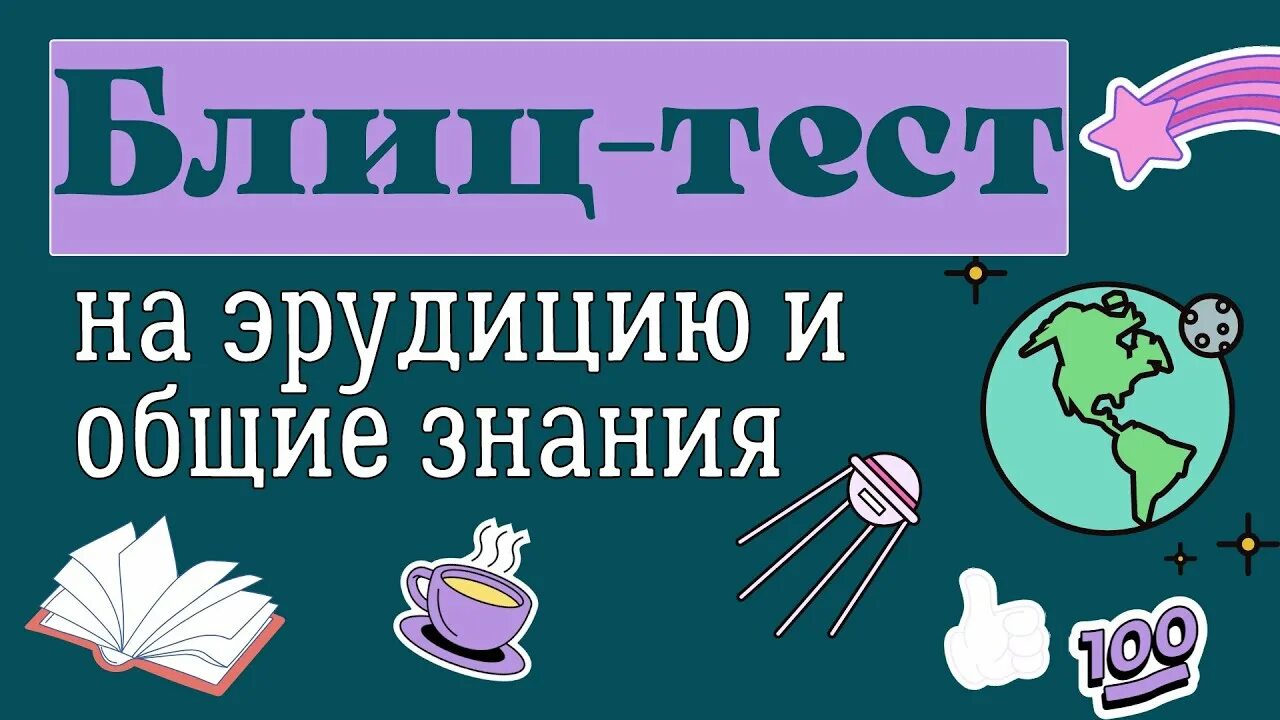 Блиц-тест

на эрудицию и общие знания

100